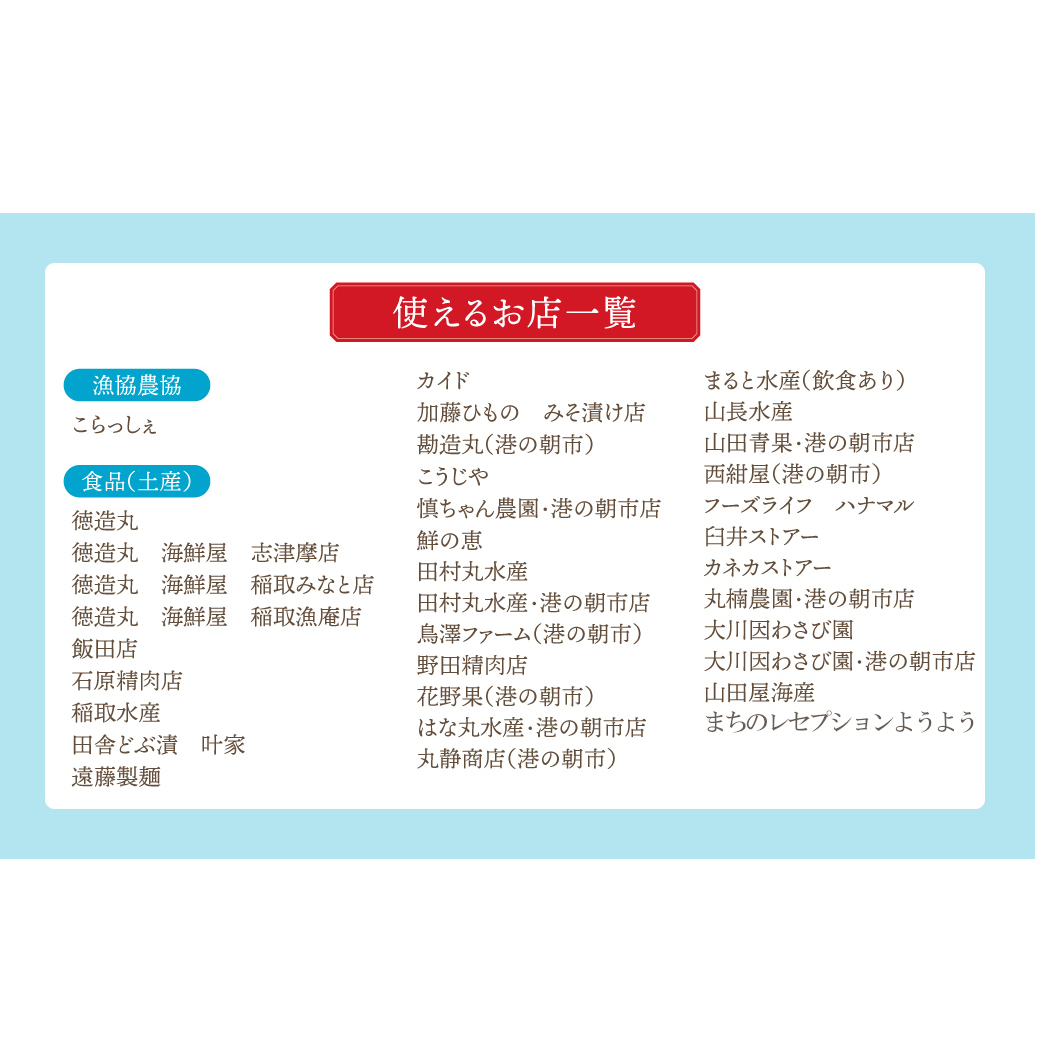 使えるお店一覧

漁協農協
こらっしぇ

食品(土産)
徳造丸
徳造丸　海鮮屋　志津摩店
徳造丸　海鮮屋　稲取みなと店
徳造丸　海鮮屋　稲取漁庵店
飯田店
石原精肉店
稲取水産
田舎どぶ漬　叶家
遠藤製麺

カイド
加藤ひもの　みそ漬け店
勘造丸(港の朝市)
こうじや
慎ちゃん農園･港の朝市店
鮮の恵
田村丸水産
田村丸水産･港の朝市店
鳥澤ファーム(港の朝市)
野田精肉店
花野果(港の朝市)
はな丸水産･港の朝市店
丸静商店(港の朝市)

まると水産(飲食あり)
山長水産
山田青果･港の朝市店
西紺屋(港の朝市)
フーズライフ　ハナマル
臼井ストアー
カネカストアー
丸楠農園･港の朝市店
大川因わさび園
大川因わさび園･港の朝市店
山田屋海産
まちのレセプションようよう